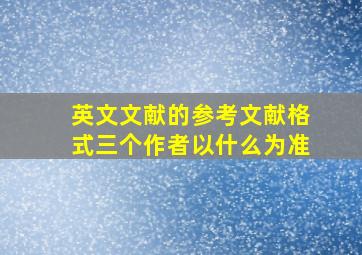 英文文献的参考文献格式三个作者以什么为准